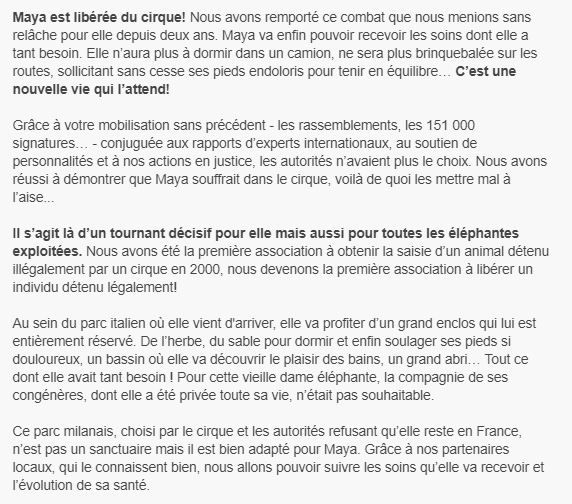 Maya est libérée du cirque! Nous avons remporté ce combat que nous menions sans relâche pour elle depuis deux ans. Maya va enfin pouvoir recevoir les soins dont elle a tant besoin. Elle n'aura plus à dormir dans un camion, ne sera plus brinquebalée sur les routes, sollicitant sans cesse ses pieds endoloris pour tenir en équilibre… C'est une nouvelle vie qui l'attend!

Grâce à votre mobilisation sans précédent - les rassemblements, les 151 000 signatures… - conjuguée aux rapports d'experts internationaux, au soutien de personnalités et à nos actions en justice, les autorités n'avaient plus le choix. Nous avons réussi à démontrer que Maya souffrait dans le cirque, voilà de quoi les mettre mal à l'aise...

Il s'agit là d'un tournant décisif pour elle mais aussi pour toutes les éléphantes exploitées. Nous avons été la première association à obtenir la saisie d'un animal détenu illégalement par un cirque en 2000, nous devenons la première association à libérer un individu détenu légalement!

Au sein du parc italien où elle vient d'arriver, elle va profiter d'un grand enclos qui lui est entièrement réservé. De l'herbe, du sable pour dormir et enfin soulager ses pieds si douloureux, un bassin où elle va découvrir le plaisir des bains, un grand abri… Tout ce dont elle avait tant besoin ! Pour cette vieille dame éléphante, la compagnie de ses congénères, dont elle a été privée toute sa vie, n'était pas souhaitable.

Ce parc milanais, choisi par le cirque et les autorités refusant qu'elle reste en France, n'est pas un sanctuaire mais il est bien adapté pour Maya. Grâce à nos partenaires locaux, qui le connaissent bien, nous allons pouvoir suivre les soins qu'elle va recevoir et l'évolution de sa santé.